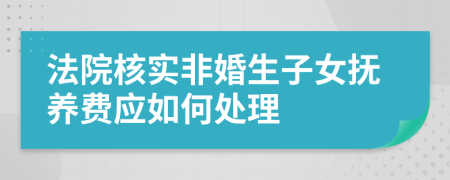 法院核实非婚生子女抚养费应如何处理